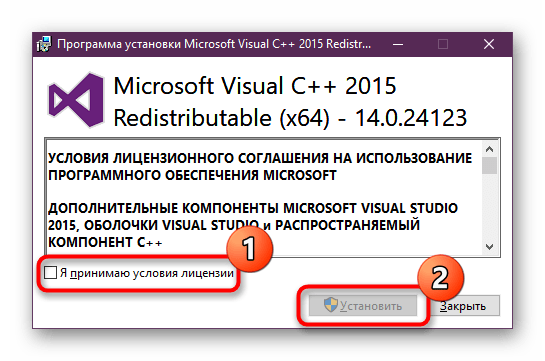 Программа установки Microsoft Visual C++ 2015 Redistr...

Microsoft Visual C++ 2015 Redistributable (x64) - 14.0.24123

УСЛОВИЯ ЛИЦЕНЗИОННОГО СОГЛАШЕНИЯ НА ИСПОЛЬЗОВАНИЕ ПРОГРАММНОГО ОБЕСПЕЧЕНИЯ MICROSOFT

ДОПОЛНИТЕЛЬНЫЕ КОМПОНЕНТЫ MICROSOFT VISUAL STUDIO 2015, ОБОЛОЧКИ VISUAL STUDIO и РАСПРОСТРАНЯЕМЫЙ КОМПОНЕНТ C++

1

Я принимаю условия лицензии

2

Установить

Закрыть